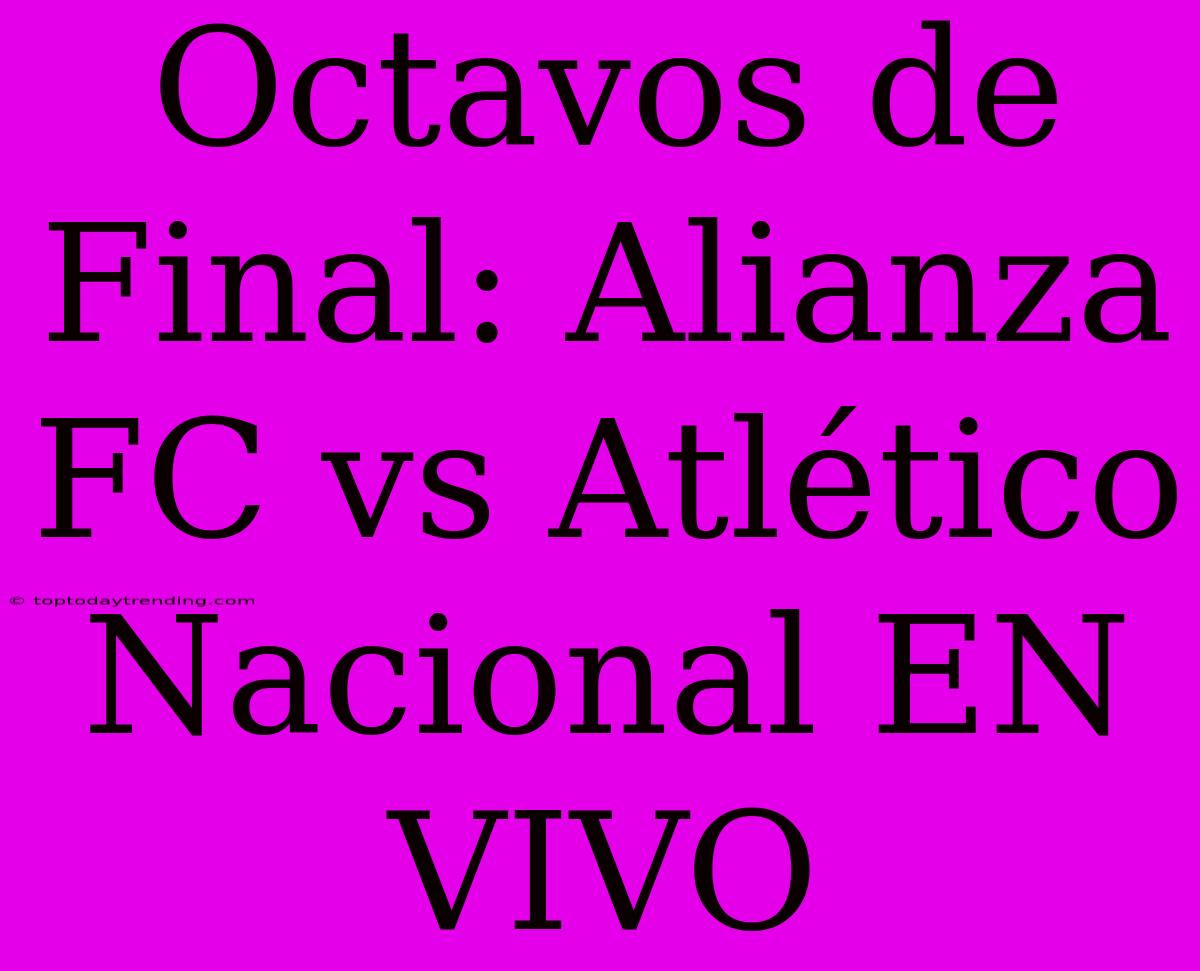 Octavos de Final: Alianza FC vs Atlético Nacional EN VIVO

© toptodaytrending.com